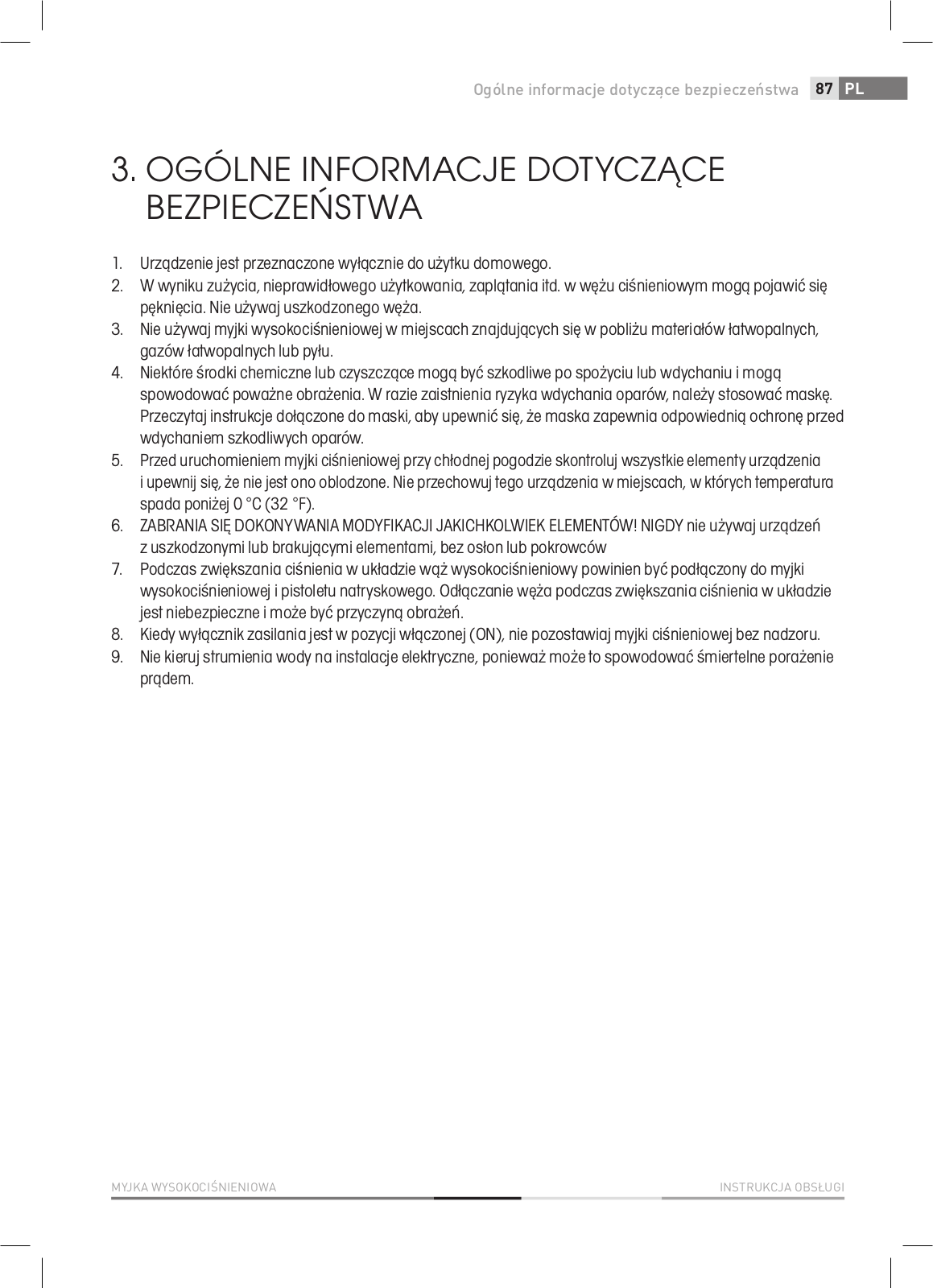 Ogólne informacje dotyczące bezpieczeństwa 87 PL

3. OGÓLNE INFORMACJE DOTYCZĄCE BEZPIECZEŃSTWA

1. Urządzenie jest przeznaczone wyłącznie do użytku domowego.
2. W wyniku zużycia, nieprawidłowego użytkowania, zaplątania itd. w wężu ciśnieniowym mogą pojawić się pęknięcia. Nie używaj uszkodzonego węża.
3. Nie używaj myjki wysokociśnieniowej w miejscach znajdujących się w pobliżu materiałów łatwopalnych, gazów łatwopalnych lub pyłu.
4. Niektóre środki chemiczne lub czyszczące mogą być szkodliwe po spożyciu lub wdychaniu i mogą spowodować poważne obrażenia. W razie zaistnienia ryzyka wdychania oparów, należy stosować maskę. Przeczytaj instrukcje dołączone do maski, aby upewnić się, że maska zapewnia odpowiednią ochronę przed wdychaniem szkodliwych oparów.
5. Przed uruchomieniem myjki ciśnieniowej przy chłodnej pogodzie skontroluj wszystkie elementy urządzenia i upewnij się, że nie jest ono oblodzone. Nie przechowuj tego urządzenia w miejscach, w których temperatura spada poniżej 0 °C (32 °F).
6. ZABRANIA SIĘ DOKONYWANIA MODYFIKACJI JAKICHKOLWIEK ELEMENTÓW! NIGDY nie używaj urządzeń z uszkodzonymi lub brakującymi elementami, bez osłon lub pokrowców
7. Podczas zwiększania ciśnienia w układzie wąż wysokociśnieniowy powinien być podłączony do myjki wysokociśnieniowej i pistoletu natryskowego. Odłączanie węża podczas zwiększania ciśnienia w układzie jest niebezpieczne i może być przyczyną obrażeń.
8. Kiedy wyłącznik zasilania jest w pozycji włączonej (ON), nie pozostawiaj myjki ciśnieniowej bez nadzoru.
9. Nie kieruj strumienia wody na instalacje elektryczne, ponieważ może to spowodować śmiertelne porażenie prądem.

MYJKA WYSOKOCIŚNIENIOWA INSTRUKCJA OBSŁUGI